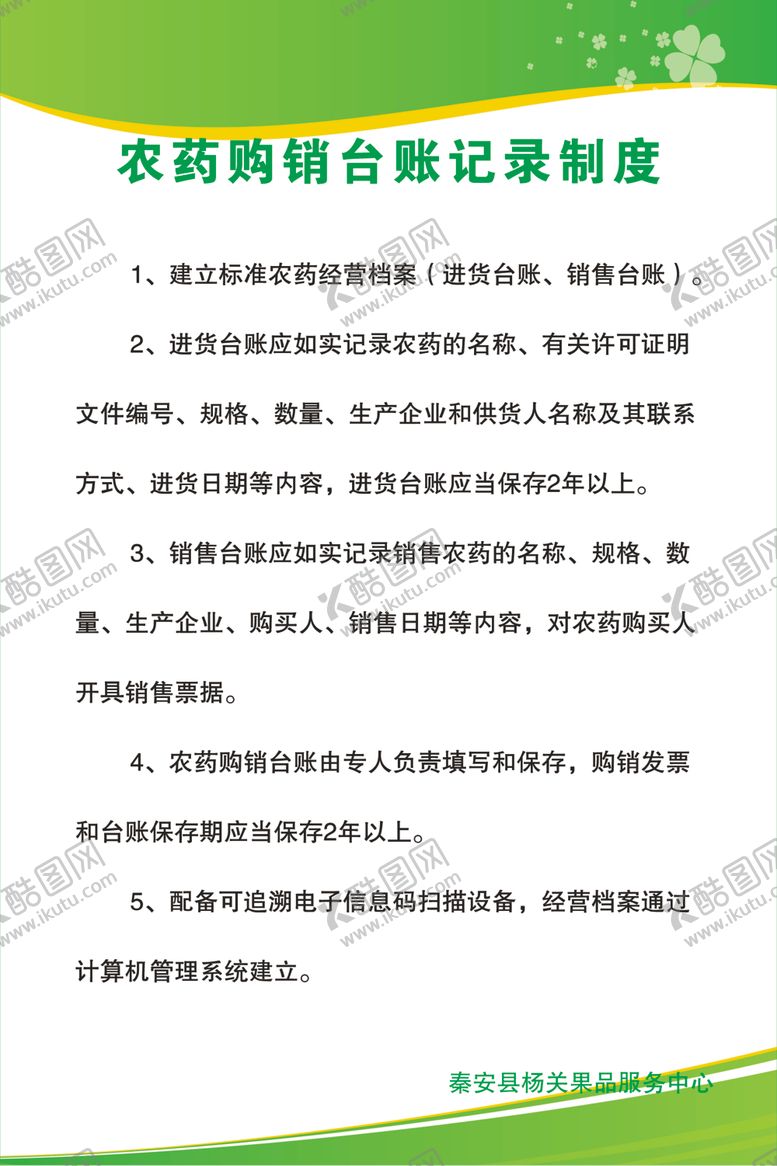 农药购销台账记录制度

1、建立标准农药经营档案（进货台账、销售台账）。

2、进货台账应如实记录农药的名称、有关许可证明文件编号、规格、数量、生产企业和供货人名称及其联系方式、进货日期等内容，进货台账应当保存2年以上。

3、销售台账应如实记录销售农药的名称、规格、数量、生产企业、购买人、销售日期等内容，对农药购买人开具销售票据。

4、农药购销台账由专人负责填写和保存，购销发票和台账保存期应当保存2年以上。

5、配备可追溯电子信息码扫描设备，经营档案通过计算机管理系统建立。

秦安县杨关果品服务中心

酷图网 www.ikutu.com